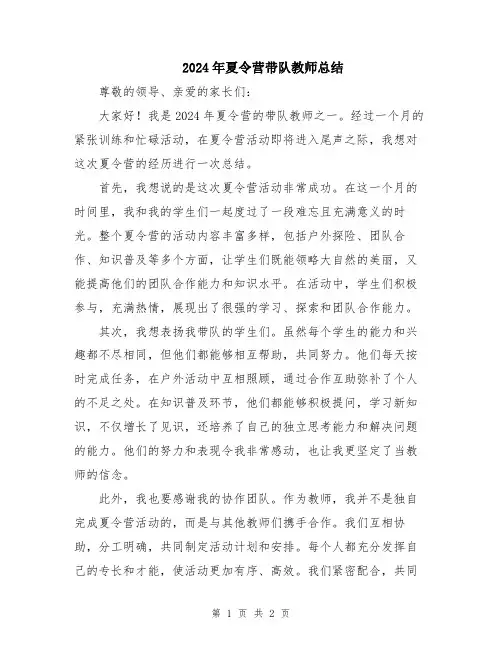 2024年夏令营带队教师总结

尊敬的领导、亲爱的家长们:

大家好！我是2024年夏令营的带队教师之一。经过一个月的紧张训练和忙碌活动，在夏令营活动即将进入尾声之际，我想对这次夏令营的经历进行一次总结。

首先，我想说的是这次夏令营活动非常成功。在这一个月的时间里，我和我的学生们一起度过了一段难忘且充满意义的时光。整个夏令营的活动内容丰富多样，包括户外探险、团队合作、知识普及等多个方面，让学生们既能领略大自然的美丽，又能提高他们的团队合作能力和知识水平。在活动中，学生们积极参与，充满热情，展现出了很强的学习、探索和团队合作能力。

其次，我想表扬我带队的学生们。虽然每个学生的能力和兴趣都不尽相同，但他们都能够相互帮助，共同努力。他们每天按时完成任务，在户外活动中互相照顾，通过合作互助弥补了个人的不足之处。在知识普及环节，他们都能够积极提问，学习新知识，不仅增长了见识，还培养了自己的独立思考能力和解决问题的能力。他们的努力和表现令我非常感动，也让我更坚定了当教师的信念。

此外，我也要感谢我的协作团队。作为教师，我并不是独自完成夏令营活动的，而是与其他教师们携手合作。我们互相协助，分工明确，共同制定活动计划和安排。每个人都充分发挥自己的专长和才能，使活动更加有序、高效。我们紧密配合，共同

第 1 页 共 2 页